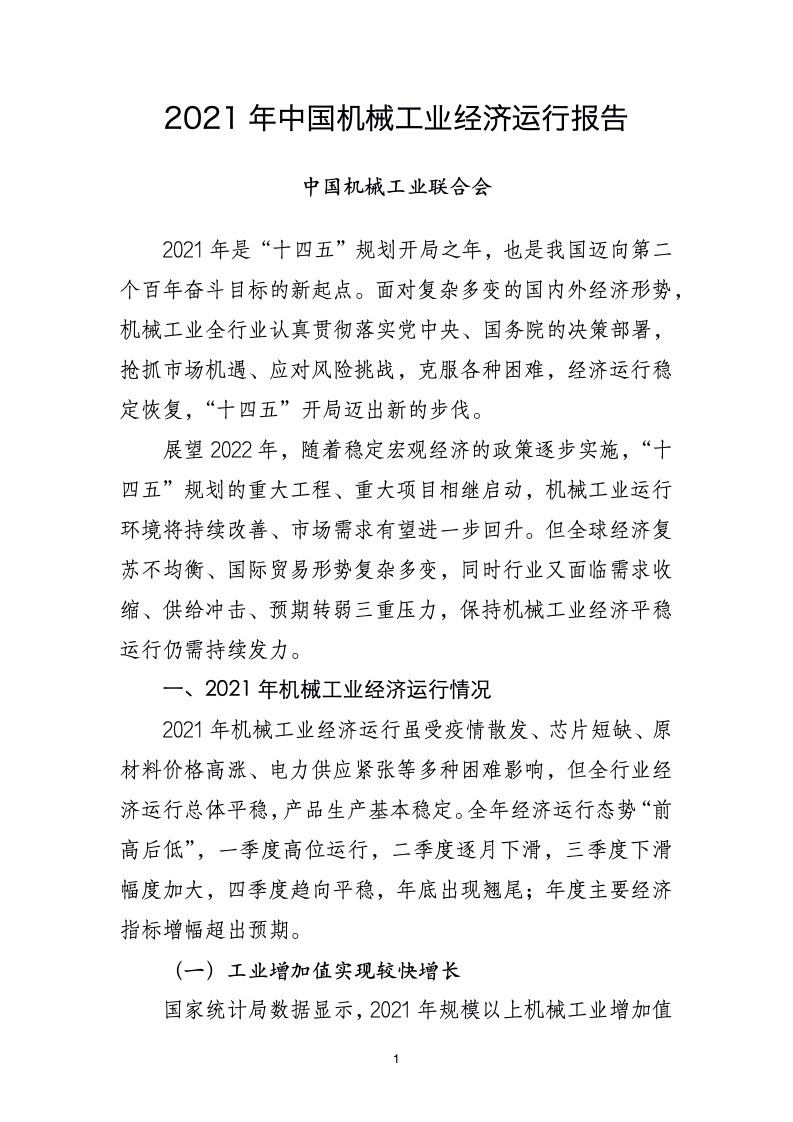 2021 年中国机械工业经济运行报告

中国机械工业联合会

2021 年是“十四五”规划开局之年，也是我国迈向第二个百年奋斗目标的新起点。面对复杂多变的国内外经济形势，机械工业全行业认真贯彻落实党中央、国务院的决策部署，抢抓市场机遇、应对风险挑战，克服各种困难，经济运行稳定恢复，“十四五”开局迈出新的步伐。

展望 2022 年，随着稳定宏观经济的政策逐步实施，“十四五”规划的重大工程、重大项目相继启动，机械工业运行环境将持续改善、市场需求有望进一步回升。但全球经济复苏不均衡、国际贸易形势复杂多变，同时行业又面临需求收缩、供给冲击、预期转弱三重压力，保持机械工业经济平稳运行仍需持续发力。

一、2021 年机械工业经济运行情况

2021 年机械工业经济运行虽受疫情散发、芯片短缺、原材料价格高涨、电力供应紧张等多种困难影响，但全行业经济运行总体平稳，产品生产基本稳定。全年经济运行态势“前高后低”，一季度高位运行，二季度逐月下滑，三季度下滑幅度加大，四季度趋向平稳，年底出现翘尾；年度主要经济指标增幅超出预期。

（一）工业增加值实现较快增长

国家统计局数据显示，2021 年规模以上机械工业增加值

1